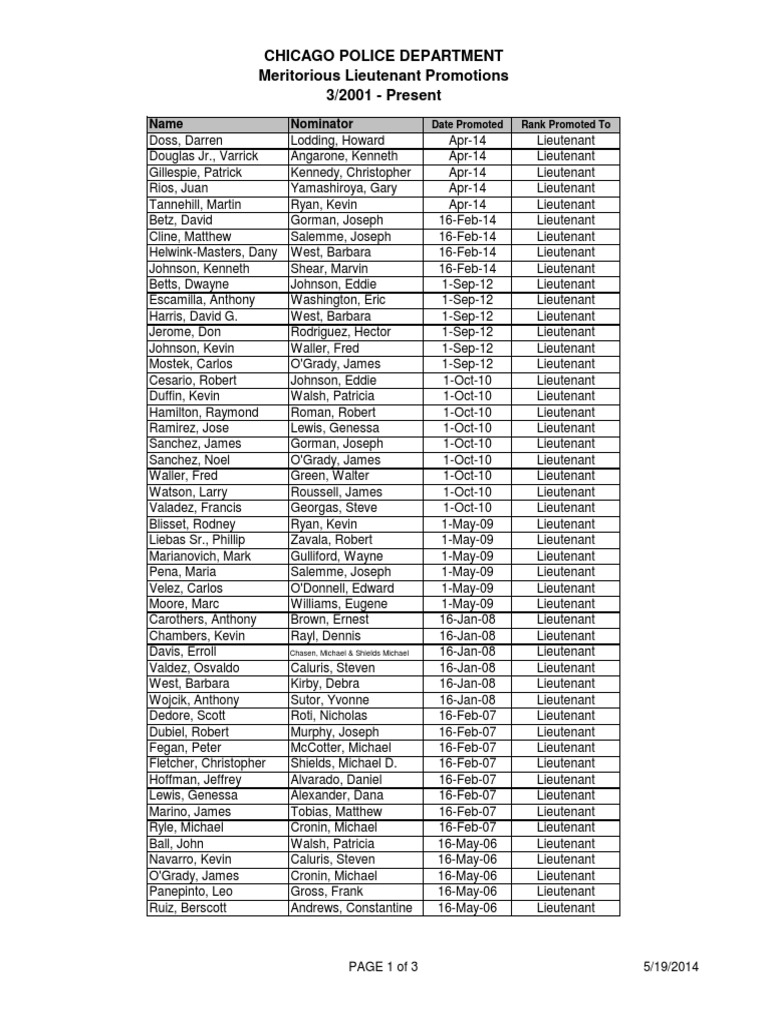 CHICAGO POLICE DEPARTMENT
Meritorious Lieutenant Promotions
3/2001 - Present

| Name | Nominator | Date Promoted | Rank Promoted To |
|---|---|---|---|
| Doss, Darren | Lodding, Howard | Apr-14 | Lieutenant |
| Douglas Jr., Varrick | Angarone, Kenneth | Apr-14 | Lieutenant |
| Gillespie, Patrick | Kennedy, Christopher | Apr-14 | Lieutenant |
| Rios, Juan | Yamashiroya, Gary | Apr-14 | Lieutenant |
| Tannehill, Martin | Ryan, Kevin | Apr-14 | Lieutenant |
| Betz, David | Gorman, Joseph | 16-Feb-14 | Lieutenant |
| Cline, Matthew | Salemme, Joseph | 16-Feb-14 | Lieutenant |
| Helwink-Masters, Dany | West, Barbara | 16-Feb-14 | Lieutenant |
| Johnson, Kenneth | Shear, Marvin | 16-Feb-14 | Lieutenant |
| Betts, Dwayne | Johnson, Eddie | 1-Sep-12 | Lieutenant |
| Escamilla, Anthony | Washington, Eric | 1-Sep-12 | Lieutenant |
| Harris, David G. | West, Barbara | 1-Sep-12 | Lieutenant |
| Jerome, Don | Rodriguez, Hector | 1-Sep-12 | Lieutenant |
| Johnson, Kevin | Waller, Fred | 1-Sep-12 | Lieutenant |
| Mostek, Carlos | O'Grady, James | 1-Sep-12 | Lieutenant |
| Cesario, Robert | Johnson, Eddie | 1-Oct-10 | Lieutenant |
| Duffin, Kevin | Walsh, Patricia | 1-Oct-10 | Lieutenant |
| Hamilton, Raymond | Roman, Robert | 1-Oct-10 | Lieutenant |
| Ramirez, Jose | Lewis, Genessa | 1-Oct-10 | Lieutenant |
| Sanchez, James | Gorman, Joseph | 1-Oct-10 | Lieutenant |
| Sanchez, Noel | O'Grady, James | 1-Oct-10 | Lieutenant |
| Waller, Fred | Green, Walter | 1-Oct-10 | Lieutenant |
| Watson, Larry | Roussell, James | 1-Oct-10 | Lieutenant |
| Valadez, Francis | Georgas, Steve | 1-Oct-10 | Lieutenant |
| Blisset, Rodney | Ryan, Kevin | 1-May-09 | Lieutenant |
| Liebas Sr., Phillip | Zavala, Robert | 1-May-09 | Lieutenant |
| Marianovich, Mark | Gulliford, Wayne | 1-May-09 | Lieutenant |
| Pena, Maria | Salemme, Joseph | 1-May-09 | Lieutenant |
| Velez, Carlos | O'Donnell, Edward | 1-May-09 | Lieutenant |
| Moore, Marc | Williams, Eugene | 1-May-09 | Lieutenant |
| Carothers, Anthony | Brown, Ernest | 16-Jan-08 | Lieutenant |
| Chambers, Kevin | Rayl, Dennis | 16-Jan-08 | Lieutenant |
| Davis, Erroll | Chasen, Michael & Shields Michael | 16-Jan-08 | Lieutenant |
| Valdez, Osvaldo | Caluris, Steven | 16-Jan-08 | Lieutenant |
| West, Barbara | Kirby, Debra | 16-Jan-08 | Lieutenant |
| Wojcik, Anthony | Sutor, Yvonne | 16-Jan-08 | Lieutenant |
| Dedore, Scott | Roti, Nicholas | 16-Feb-07 | Lieutenant |
| Dubiel, Robert | Murphy, Joseph | 16-Feb-07 | Lieutenant |
| Fegan, Peter | McCotter, Michael | 16-Feb-07 | Lieutenant |
| Fletcher, Christopher | Shields, Michael D. | 16-Feb-07 | Lieutenant |
| Hoffman, Jeffrey | Alvarado, Daniel | 16-Feb-07 | Lieutenant |
| Lewis, Genessa | Alexander, Dana | 16-Feb-07 | Lieutenant |
| Marino, James | Tobias, Matthew | 16-Feb-07 | Lieutenant |
| Ryle, Michael | Cronin, Michael | 16-Feb-07 | Lieutenant |
| Ball, John | Walsh, Patricia | 16-May-06 | Lieutenant |
| Navarro, Kevin | Caluris, Steven | 16-May-06 | Lieutenant |
| O'Grady, James | Cronin, Michael | 16-May-06 | Lieutenant |
| Panepinto, Leo | Gross, Frank | 16-May-06 | Lieutenant |
| Ruiz, Berscott | Andrews, Constantine | 16-May-06 | Lieutenant |

PAGE 1 of 3

5/19/2014